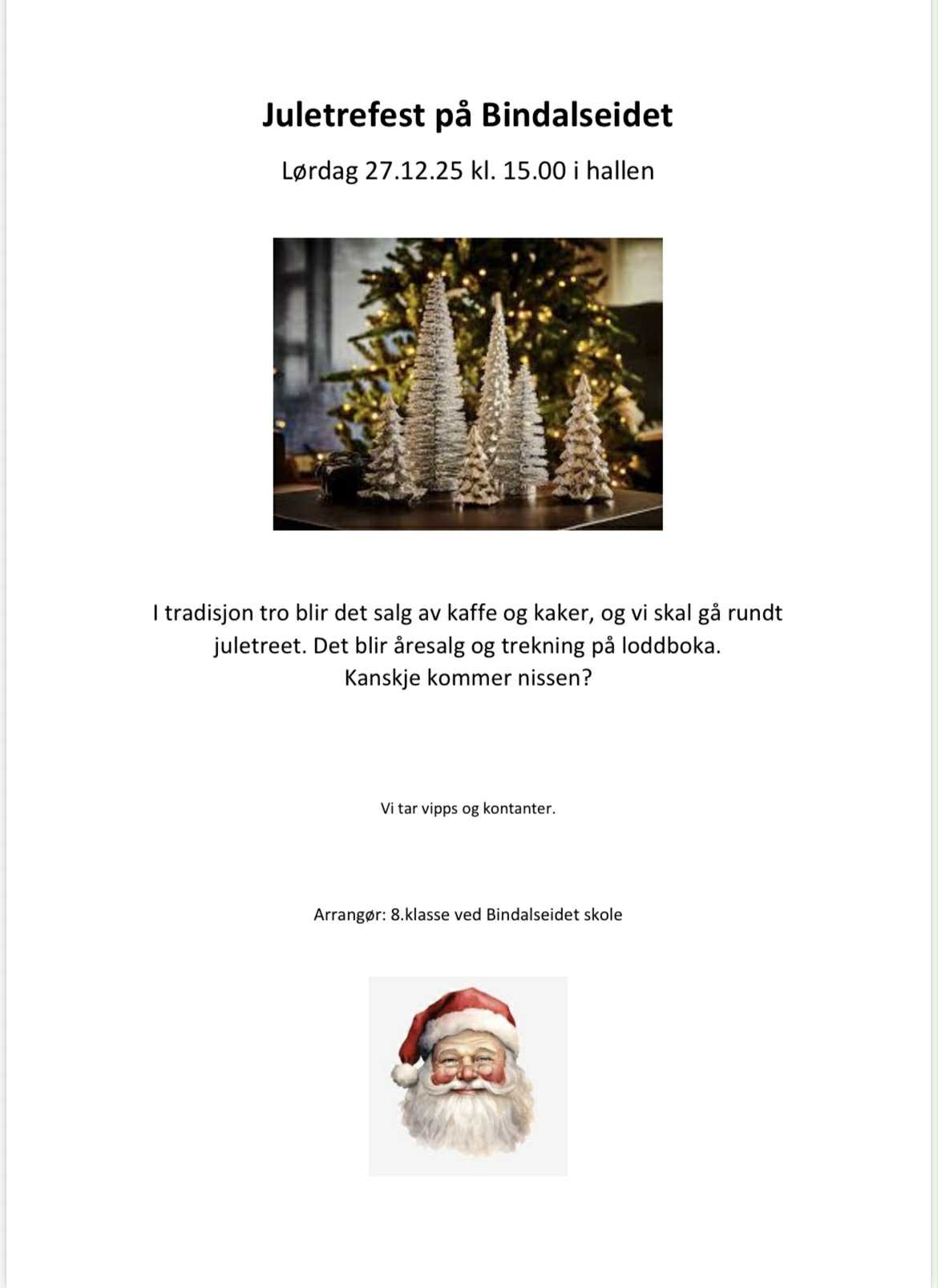 Juletrefest på Bindalseidet

Lørdag 27.12.25 kl. 15.00 i hallen

I tradisjon tro blir det salg av kaffe og kaker, og vi skal gå rundt juletreet. Det blir åresalg og trekning på loddboka.
Kanskje kommer nissen?

Vi tar vipps og kontanter.

Arrangør: 8.klasse ved Bindalseidet skole